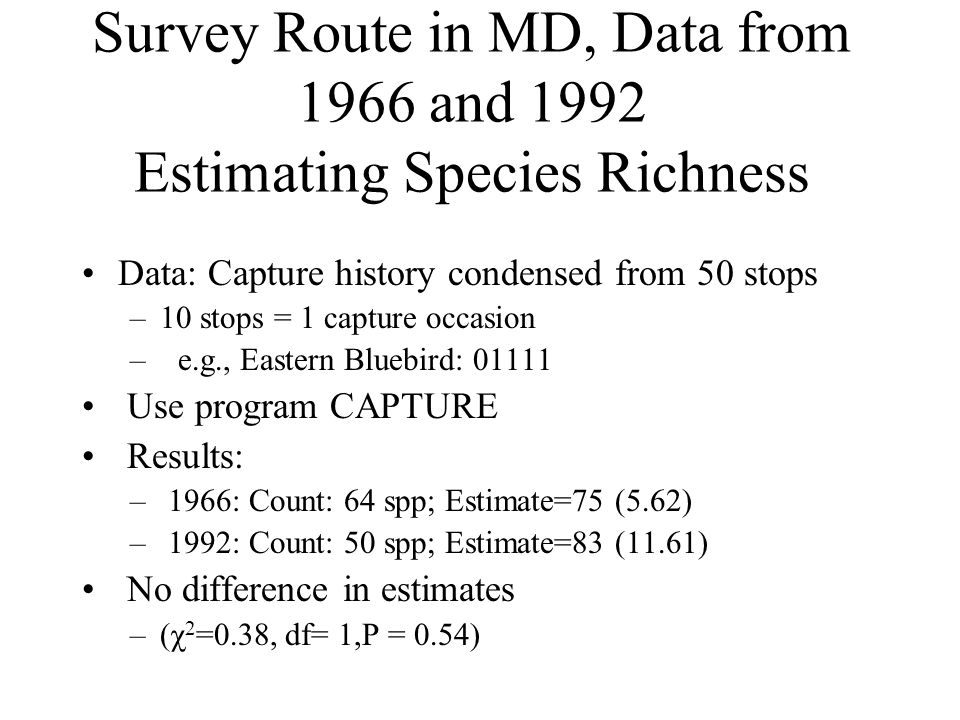 Survey Route in MD, Data from 1966 and 1992
Estimating Species Richness

• Data: Capture history condensed from 50 stops
– 10 stops = 1 capture occasion
– e.g., Eastern Bluebird: 01111
• Use program CAPTURE
• Results:
– 1966: Count: 64 spp; Estimate=75 (5.62)
– 1992: Count: 50 spp; Estimate=83 (11.61)
• No difference in estimates
– ($\chi^2$=0.38, df= 1,P = 0.54)